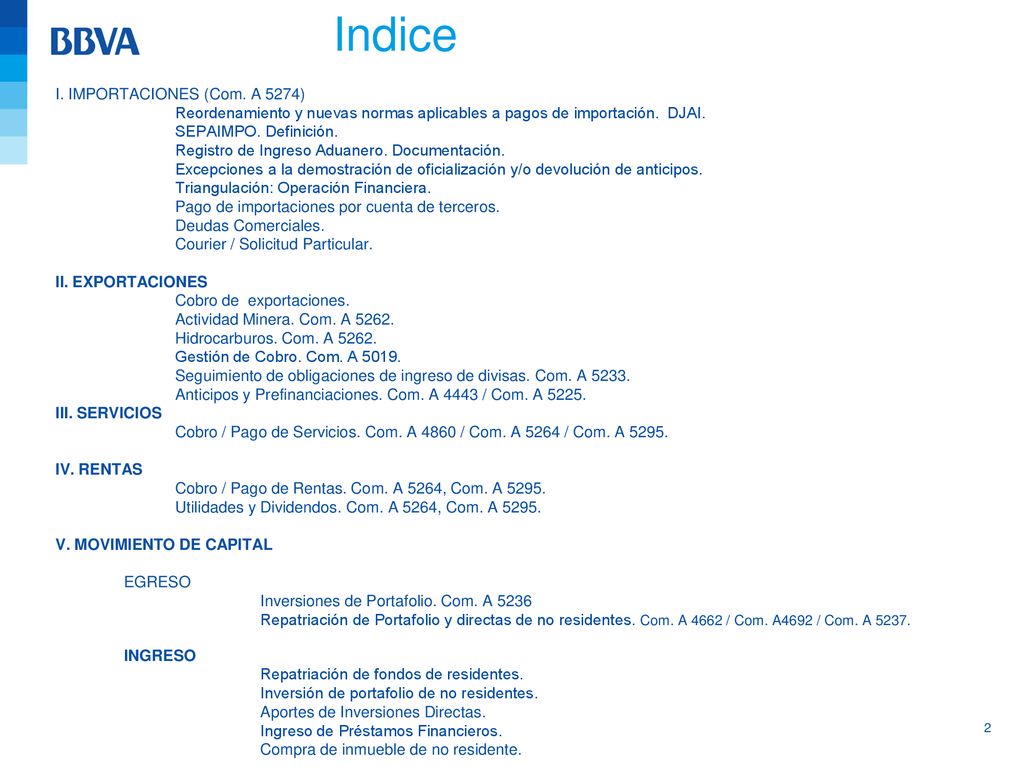 BBVA

Indice

I. IMPORTACIONES (Com. A 5274)
Reordenamiento y nuevas normas aplicables a pagos de importación. DJAI.
SEPAIMPO. Definición.
Registro de Ingreso Aduanero. Documentación.
Excepciones a la demostración de oficialización y/o devolución de anticipos.
Triangulación: Operación Financiera.
Pago de importaciones por cuenta de terceros.
Deudas Comerciales.
Courier / Solicitud Particular.

II. EXPORTACIONES
Cobro de exportaciones.
Actividad Minera. Com. A 5262.
Hidrocarburos. Com. A 5262.
Gestión de Cobro. Com. A 5019.
Seguimiento de obligaciones de ingreso de divisas. Com. A 5233.
Anticipos y Prefinanciaciones. Com. A 4443 / Com. A 5225.

III. SERVICIOS
Cobro / Pago de Servicios. Com. A 4860 / Com. A 5264 / Com. A 5295.

IV. RENTAS
Cobro / Pago de Rentas. Com. A 5264, Com. A 5295.
Utilidades y Dividendos. Com. A 5264, Com. A 5295.

V. MOVIMIENTO DE CAPITAL

EGRESO
Inversiones de Portafolio. Com. A 5236
Repatriación de Portafolio y directas de no residentes. Com. A 4662 / Com. A4692 / Com. A 5237.

INGRESO
Repatriación de fondos de residentes.
Inversión de portafolio de no residentes.
Aportes de Inversiones Directas.
Ingreso de Préstamos Financieros.
Compra de inmueble de no residente.

2